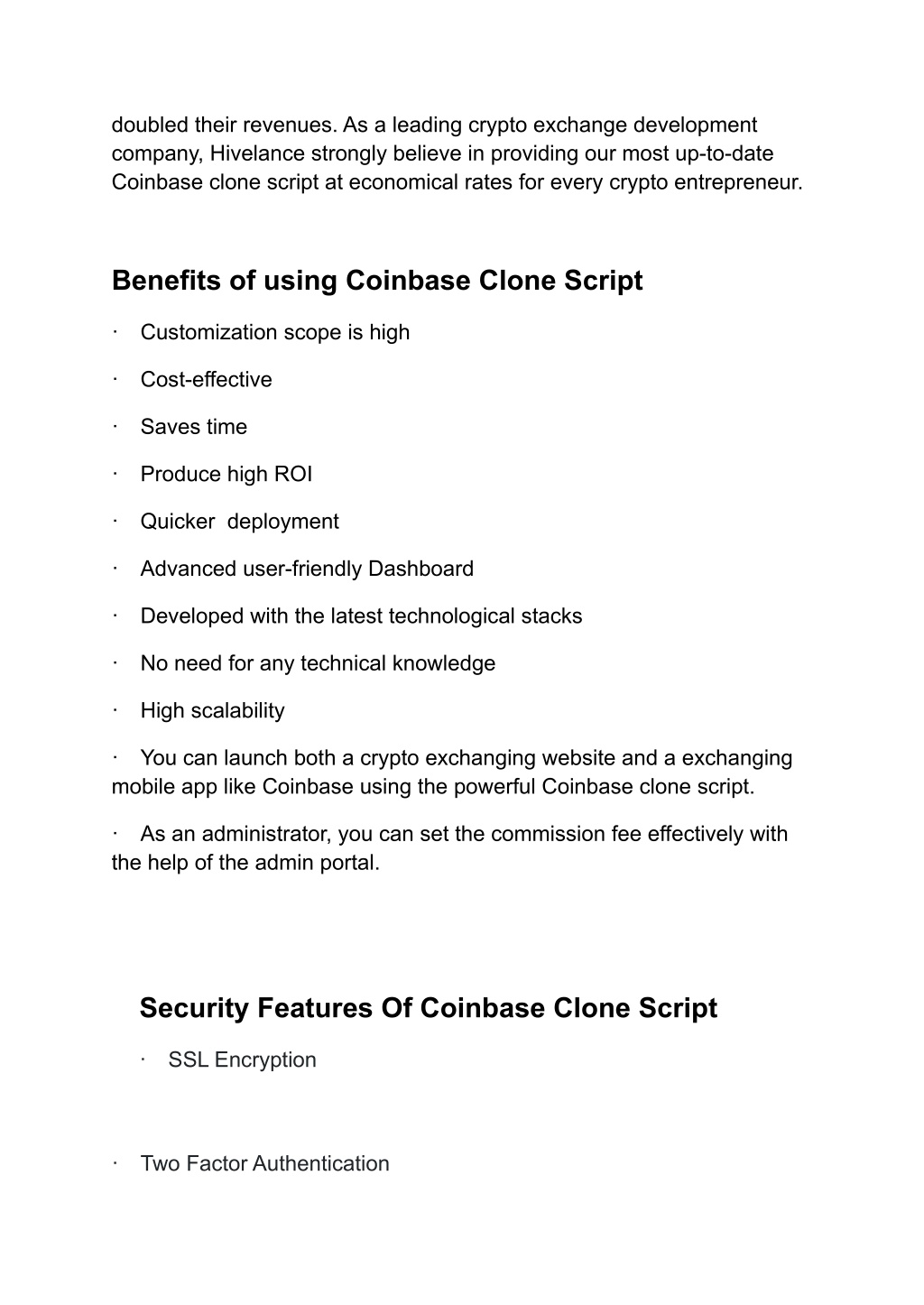 doubled their revenues. As a leading crypto exchange development company, Hivelance strongly believe in providing our most up-to-date Coinbase clone script at economical rates for every crypto entrepreneur.

Benefits of using Coinbase Clone Script

· Customization scope is high

· Cost-effective

· Saves time

· Produce high ROI

· Quicker deployment

· Advanced user-friendly Dashboard

· Developed with the latest technological stacks

· No need for any technical knowledge

· High scalability

· You can launch both a crypto exchanging website and a exchanging mobile app like Coinbase using the powerful Coinbase clone script.

· As an administrator, you can set the commission fee effectively with the help of the admin portal.

Security Features Of Coinbase Clone Script

· SSL Encryption

· Two Factor Authentication